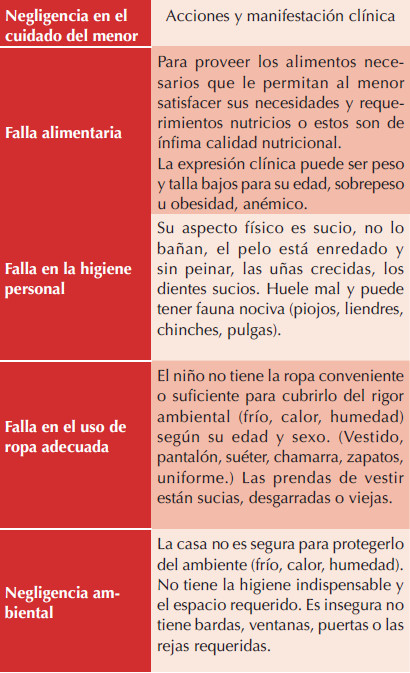 | Negligencia en el cuidado del menor | Acciones y manifestación clínica |
|---|---|
| Falla alimentaria | Para proveer los alimentos necesarios que le permitan al menor satisfacer sus necesidades y requerimientos nutricios o estos son de ínfima calidad nutricional. La expresión clínica puede ser peso y talla bajos para su edad, sobrepeso u obesidad, anémico. |
| Falla en la higiene personal | Su aspecto físico es sucio, no lo bañan, el pelo está enredado y sin peinar, las uñas crecidas, los dientes sucios. Huele mal y puede tener fauna nociva (piojos, liendres, chinches, pulgas). |
| Falla en el uso de ropa adecuada | El niño no tiene la ropa conveniente o suficiente para cubrirlo del rigor ambiental (frío, calor, humedad) según su edad y sexo. (Vestido, pantalón, suéter, chamarra, zapatos, uniforme.) Las prendas de vestir están sucias, desgarradas o viejas. |
| Negligencia ambiental | La casa no es segura para protegerlo del ambiente (frío, calor, humedad). No tiene la higiene indispensable y el espacio requerido. Es insegura no tiene bardas, ventanas, puertas o las rejas requeridas. |